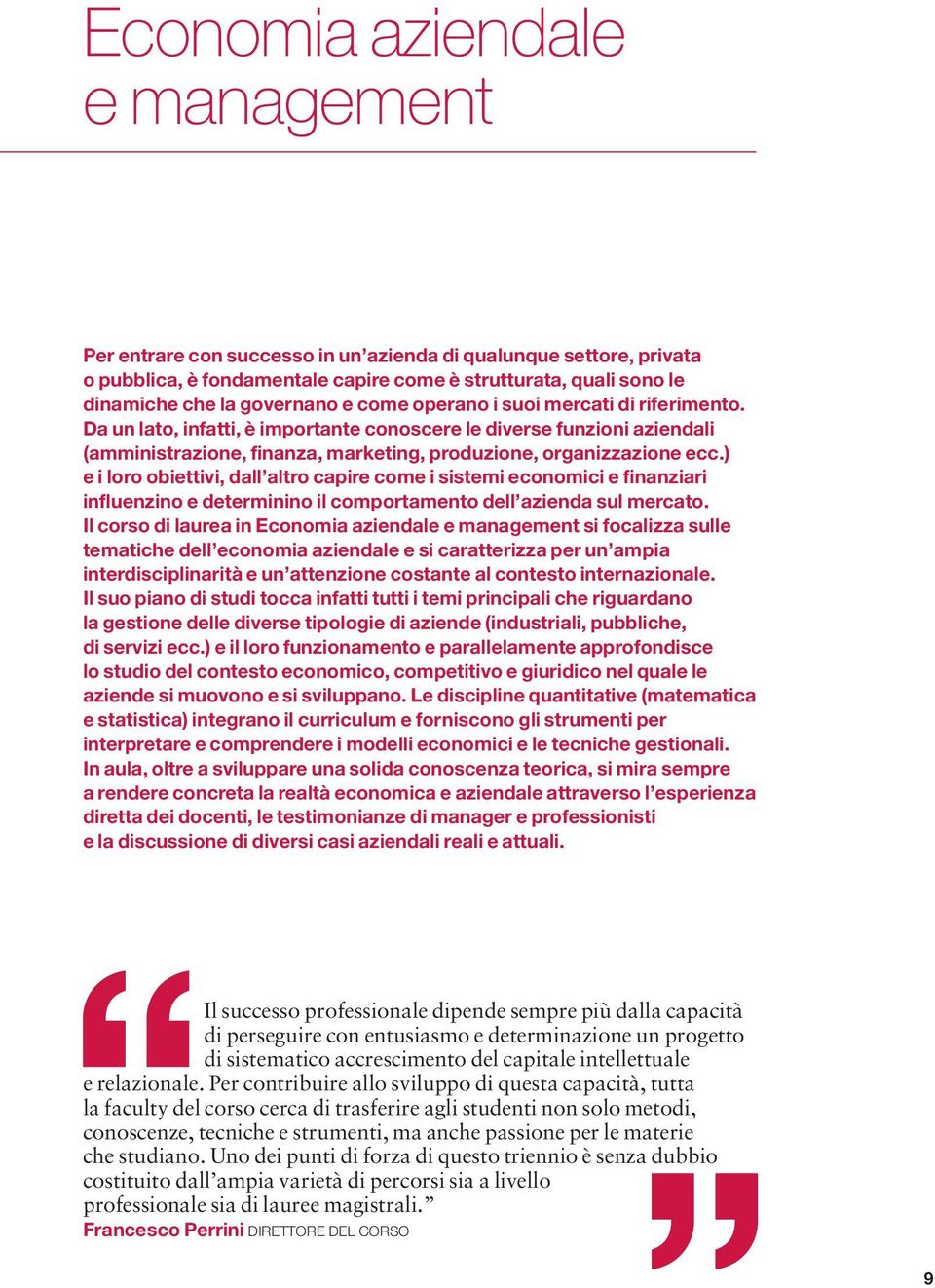 Economia aziendale e management

Per entrare con successo in un'azienda di qualunque settore, privata o pubblica, è fondamentale capire come è strutturata, quali sono le dinamiche che la governano e come operano i suoi mercati di riferimento. Da un lato, infatti, è importante conoscere le diverse funzioni aziendali (amministrazione, finanza, marketing, produzione, organizzazione ecc.) e i loro obiettivi, dall'altro capire come i sistemi economici e finanziari influenzino e determinino il comportamento dell'azienda sul mercato. Il corso di laurea in Economia aziendale e management si focalizza sulle tematiche dell'economia aziendale e si caratterizza per un'ampia interdisciplinarità e un'attenzione costante al contesto internazionale. Il suo piano di studi tocca infatti tutti i temi principali che riguardano la gestione delle diverse tipologie di aziende (industriali, pubbliche, di servizi ecc.) e il loro funzionamento e parallelamente approfondisce lo studio del contesto economico, competitivo e giuridico nel quale le aziende si muovono e si sviluppano. Le discipline quantitative (matematica e statistica) integrano il curriculum e forniscono gli strumenti per interpretare e comprendere i modelli economici e le tecniche gestionali. In aula, oltre a sviluppare una solida conoscenza teorica, si mira sempre a rendere concreta la realtà economica e aziendale attraverso l'esperienza diretta dei docenti, le testimonianze di manager e professionisti e la discussione di diversi casi aziendali reali e attuali.

Il successo professionale dipende sempre più dalla capacità di perseguire con entusiasmo e determinazione un progetto di sistematico accrescimento del capitale intellettuale e relazionale. Per contribuire allo sviluppo di questa capacità, tutta la faculty del corso cerca di trasferire agli studenti non solo metodi, conoscenze, tecniche e strumenti, ma anche passione per le materie che studiano. Uno dei punti di forza di questo triennio è senza dubbio costituito dall'ampia varietà di percorsi sia a livello professionale sia di lauree magistrali."
Francesco Perrini DIRETTORE DEL CORSO

9